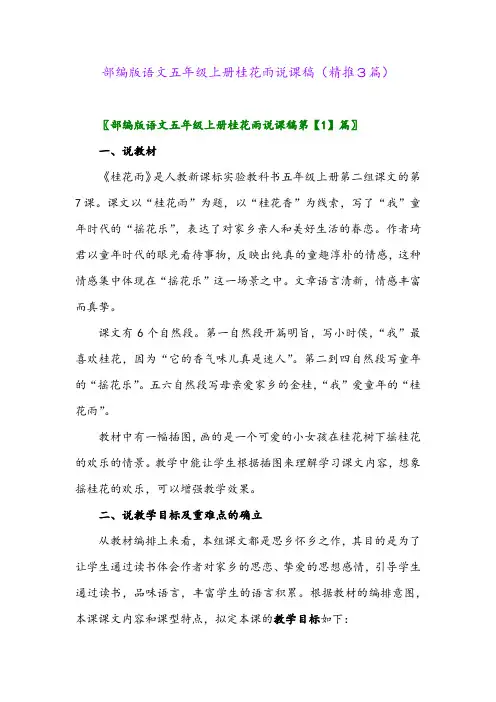 部编版语文五年级上册桂花雨说课稿（精推3篇）

〖部编版语文五年级上册桂花雨说课稿第【1】篇〗

一、说教材

《桂花雨》是人教新课标实验教科书五年级上册第二组课文的第7课。课文以“桂花雨”为题，以“桂花香”为线索，写了“我”童年时代的“摇花乐”，表达了对家乡亲人和美好生活的眷恋。作者琦君以童年时代的眼光看待事物，反映出纯真的童趣淳朴的情感，这种情感集中体现在“摇花乐”这一场景之中。文章语言清新，情感丰富而真挚。

课文有6个自然段。第一自然段开篇明旨，写小时侯，“我”最喜欢桂花，因为“它的香气味儿真是迷人”。第二到四自然段写童年的“摇花乐”。五六自然段写母亲爱家乡的金桂，“我”爱童年的“桂花雨”。

教材中有一幅插图，画的是一个可爱的小女孩在桂花树下摇桂花的欢乐的情景。教学中能让学生根据插图来理解学习课文内容，想象摇桂花的欢乐，可以增强教学效果。

二、说教学目标及重难点的确立

从教材编排上来看，本组课文都是思乡怀乡之作，其目的是为了让学生通过读书体会作者对家乡的思恋、挚爱的思想感情，引导学生通过读书，品味语言，丰富学生的语言积累。根据教材的编排意图，本课课文内容和课型特点，拟定本课的教学目标如下：